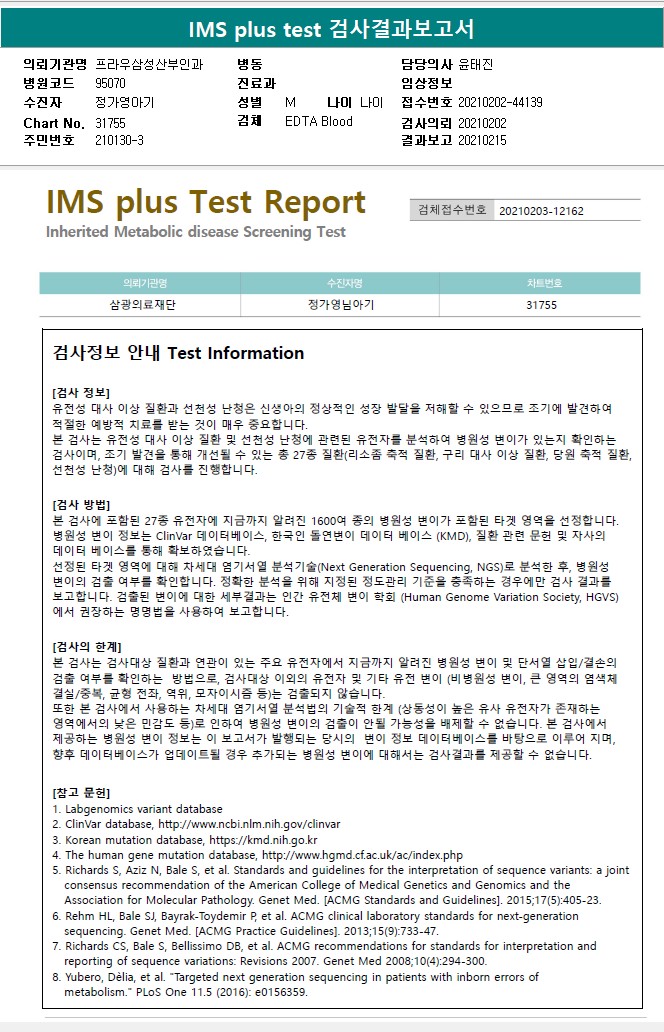 IMS plus test 검사결과보고서

의뢰기관명 프라우삼성산부인과
병원코드 95070
수진자 정가영아기
Chart No. 31755
주민번호 210130-3

병동
진료과
성별 M 나이 나이
검체 EDTA Blood

담당의사 윤태진
임상정보
접수번호 20210202-44139
검사의뢰 20210202
결과보고 20210215

IMS plus Test Report
Inherited Metabolic disease Screening Test

검체접수번호 20210203-12162

| 의뢰기관명 | 수진자명 | 차트번호 |
|---|---|---|
| 삼광의료재단 | 정가영님아기 | 31755 |

검사정보 안내 Test Information

[검사 정보]
유전성 대사 이상 질환과 선천성 난청은 신생아의 정상적인 성장 발달을 저해할 수 있으므로 조기에 발견하여 적절한 예방적 치료를 받는 것이 매우 중요합니다.
본 검사는 유전성 대사 이상 질환 및 선천성 난청에 관련된 유전자를 분석하여 병원성 변이가 있는지 확인하는 검사이며, 조기 발견을 통해 개선될 수 있는 총 27종 질환(리소좀 축적 질환, 구리 대사 이상 질환, 당원 축적 질환, 선천성 난청)에 대해 검사를 진행합니다.

[검사 방법]
본 검사에 포함된 27종 유전자에 지금까지 알려진 1600여 종의 병원성 변이가 포함된 타겟 영역을 선정합니다. 병원성 변이 정보는 ClinVar 데이터베이스, 한국인 돌연변이 데이터 베이스 (KMD), 질환 관련 문헌 및 자사의 데이터 베이스를 통해 확보하였습니다.
선정된 타겟 영역에 대해 차세대 염기서열 분석기술(Next Generation Sequencing, NGS)로 분석한 후, 병원성 변이의 검출 여부를 확인합니다. 정확한 분석을 위해 지정된 정도관리 기준을 충족하는 경우에만 검사 결과를 보고합니다. 검출된 변이에 대한 세부결과는 인간 유전체 변이 학회 (Human Genome Variation Society, HGVS)에서 권장하는 명명법을 사용하여 보고합니다.

[검사의 한계]
본 검사는 검사대상 질환과 연관이 있는 주요 유전자에서 지금까지 알려진 병원성 변이 및 단서열 삽입/결손의 검출 여부를 확인하는 방법으로, 검사대상 이외의 유전자 및 기타 유전 변이 (비병원성 변이, 큰 영역의 염색체 결실/중복, 균형 전좌, 역위, 모자이시즘 등)는 검출되지 않습니다.
또한 본 검사에서 사용하는 차세대 염기서열 분석법의 기술적 한계 (상동성이 높은 유사 유전자가 존재하는 영역에서의 낮은 민감도 등)로 인하여 병원성 변이의 검출이 안될 가능성을 배제할 수 없습니다. 본 검사에서 제공하는 병원성 변이 정보는 이 보고서가 발행되는 당시의 변이 정보 데이터베이스를 바탕으로 이루어 지며, 향후 데이터베이스가 업데이트될 경우 추가되는 병원성 변이에 대해서는 검사결과를 제공할 수 없습니다.

[참고 문헌]
1. Labgenomics variant database
2. ClinVar database, http://www.ncbi.nlm.nih.gov/clinvar
3. Korean mutation database, https://kmd.nih.go.kr
4. The human gene mutation database, http://www.hgmd.cf.ac.uk/ac/index.php
5. Richards S, Aziz N, Bale S, et al. Standards and guidelines for the interpretation of sequence variants: a joint consensus recommendation of the American College of Medical Genetics and Genomics and the Association for Molecular Pathology. Genet Med. [ACMG Standards and Guidelines]. 2015;17(5):405-23.
6. Rehm HL, Bale SJ, Bayrak-Toydemir P, et al. ACMG clinical laboratory standards for next-generation sequencing. Genet Med. [ACMG Practice Guidelines]. 2013;15(9):733-47.
7. Richards CS, Bale S, Bellissimo DB, et al. ACMG recommendations for standards for interpretation and reporting of sequence variations: Revisions 2007. Genet Med 2008;10(4):294-300.
8. Yubero, Dèlia, et al. "Targeted next generation sequencing in patients with inborn errors of metabolism." PLoS One 11.5 (2016): e0156359.